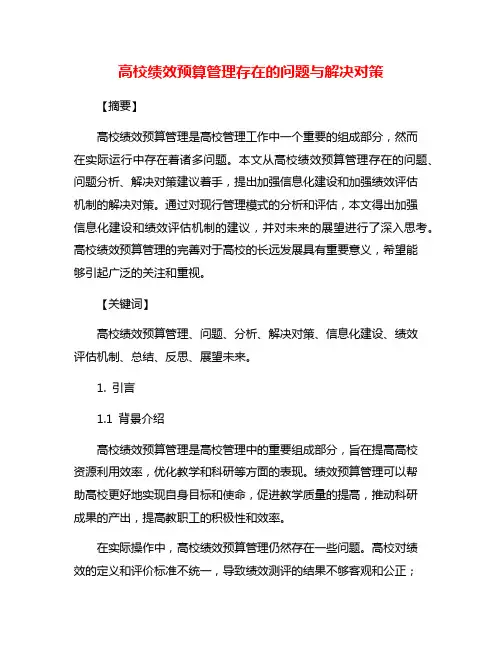 高校绩效预算管理存在的问题与解决对策

【摘要】

高校绩效预算管理是高校管理工作中一个重要的组成部分，然而在实际运行中存在着诸多问题。本文从高校绩效预算管理存在的问题、问题分析、解决对策建议着手，提出加强信息化建设和加强绩效评估机制的解决对策。通过对现行管理模式的分析和评估，本文得出加强信息化建设和绩效评估机制的建议，并对未来的展望进行了深入思考。高校绩效预算管理的完善对于高校的长远发展具有重要意义，希望能够引起广泛的关注和重视。

【关键词】

高校绩效预算管理、问题、分析、解决对策、信息化建设、绩效评估机制、总结、反思、展望未来。

1. 引言

1.1 背景介绍

高校绩效预算管理是高校管理中的重要组成部分，旨在提高高校资源利用效率，优化教学和科研等方面的表现。绩效预算管理可以帮助高校更好地实现自身目标和使命，促进教学质量的提高，推动科研成果的产出，提高教职工的积极性和效率。

在实际操作中，高校绩效预算管理仍然存在一些问题。高校对绩效的定义和评价标准不统一，导致绩效测评的结果不够客观和公正；